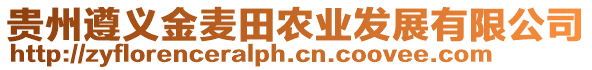 贵州遵义金麦田农业发展有限公司
http://zyflorenceralph.cn.coovee.com